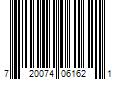 7 20074 06162 1